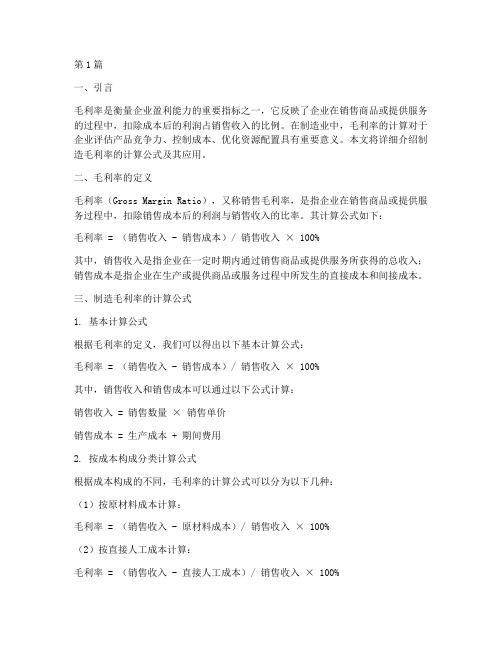 第1篇

一、引言

毛利率是衡量企业盈利能力的重要指标之一，它反映了企业在销售商品或提供服务的过程中，扣除成本后的利润占销售收入的比例。在制造业中，毛利率的计算对于企业评估产品竞争力、控制成本、优化资源配置具有重要意义。本文将详细介绍制造毛利率的计算公式及其应用。

二、毛利率的定义

毛利率（Gross Margin Ratio），又称销售毛利率，是指企业在销售商品或提供服务过程中，扣除销售成本后的利润与销售收入的比率。其计算公式如下：

毛利率 = （销售收入 - 销售成本）/ 销售收入 × 100%

其中，销售收入是指企业在一定时期内通过销售商品或提供服务所获得的总收入；销售成本是指企业在生产或提供商品或服务过程中所发生的直接成本和间接成本。

三、制造毛利率的计算公式

1. 基本计算公式

根据毛利率的定义，我们可以得出以下基本计算公式：

毛利率 = （销售收入 - 销售成本）/ 销售收入 × 100%

其中，销售收入和销售成本可以通过以下公式计算：

销售收入 = 销售数量 × 销售单价

销售成本 = 生产成本 + 期间费用

2. 按成本构成分类计算公式

根据成本构成的不同，毛利率的计算公式可以分为以下几种：

（1）按原材料成本计算：

毛利率 = （销售收入 - 原材料成本）/ 销售收入 × 100%

（2）按直接人工成本计算：

毛利率 = （销售收入 - 直接人工成本）/ 销售收入 × 100%